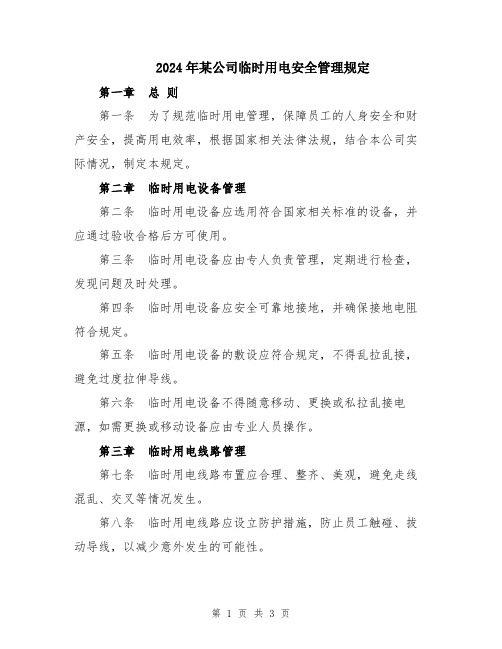 2024年某公司临时用电安全管理规定

第一章　总 则

第一条　为了规范临时用电管理，保障员工的人身安全和财产安全，提高用电效率，根据国家相关法律法规，结合本公司实际情况，制定本规定。

第二章　临时用电设备管理

第二条　临时用电设备应选用符合国家相关标准的设备，并应通过验收合格后方可使用。

第三条　临时用电设备应由专人负责管理，定期进行检查，发现问题及时处理。

第四条　临时用电设备应安全可靠地接地，并确保接地电阻符合规定。

第五条　临时用电设备的敷设应符合规定，不得乱拉乱接，避免过度拉伸导线。

第六条　临时用电设备不得随意移动、更换或私拉乱接电源，如需更换或移动设备应由专业人员操作。

第三章　临时用电线路管理

第七条　临时用电线路布置应合理、整齐、美观，避免走线混乱、交叉等情况发生。

第八条　临时用电线路应设立防护措施，防止员工触碰、拔动导线，以减少意外发生的可能性。

第 1 页 共 3 页